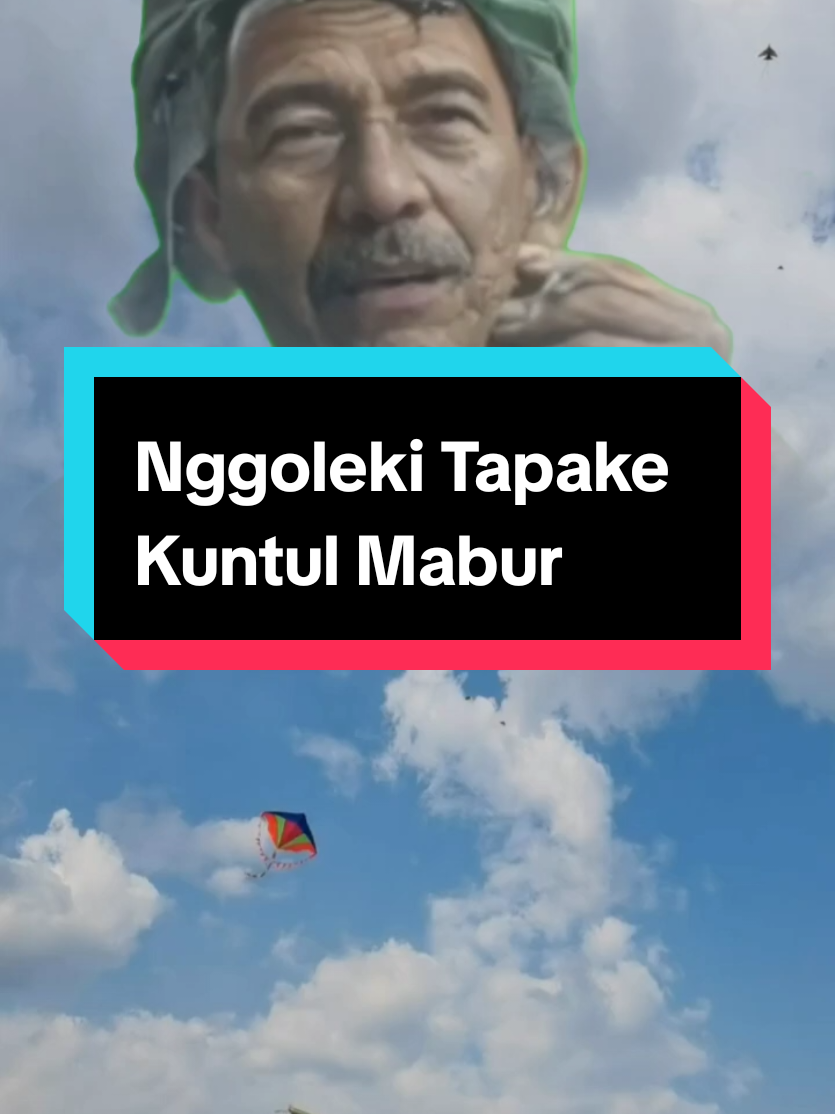 Nggoleki Tapake Kuntul Mabur